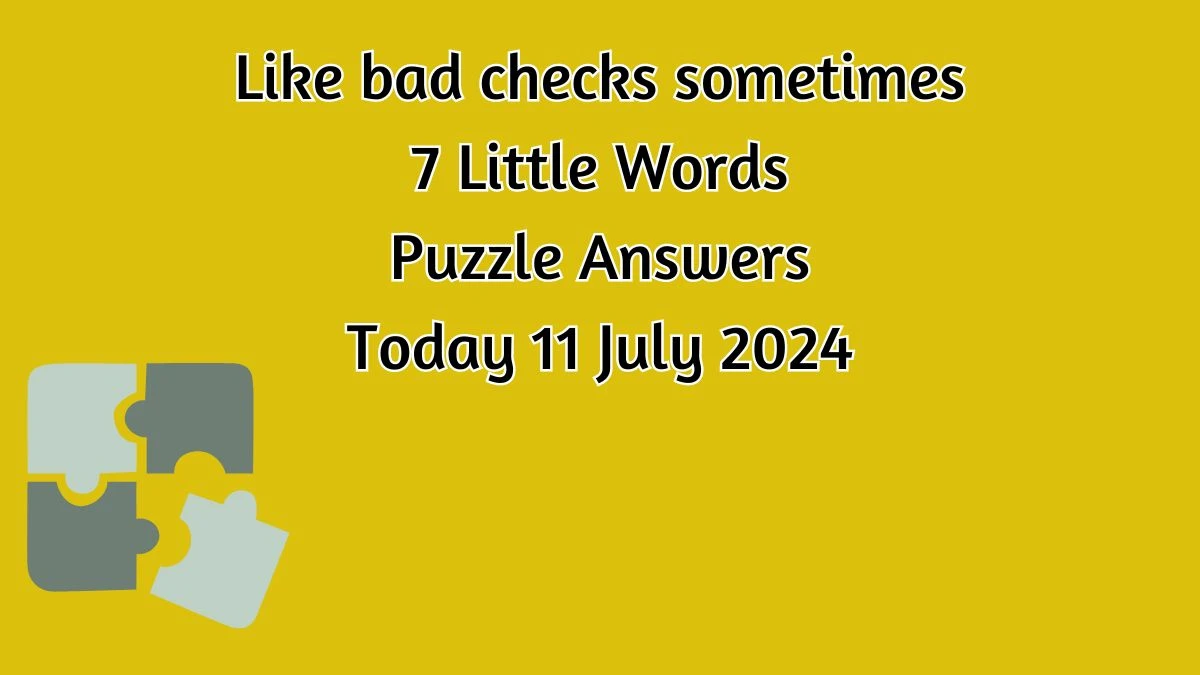 Like bad checks sometimes
7 Little Words
Puzzle Answers
Today 11 July 2024